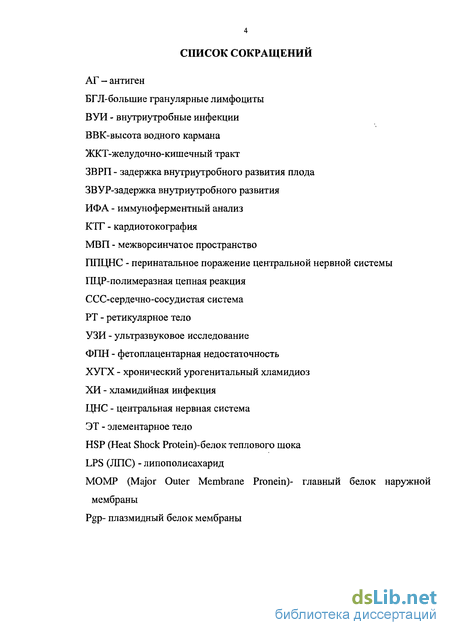 4

СПИСОК СОКРАЩЕНИЙ

АГ – антиген

БГЛ-большие гранулярные лимфоциты

ВУИ - внутриутробные инфекции

ВВК-высота водного кармана

ЖКТ-желудочно-кишечный тракт

ЗВРП - задержка внутриутробного развития плода

ЗВУР-задержка внутриутробного развития

ИФА - иммуноферментный анализ

КТГ - кардиотокография

МВП - межворсинчатое пространство

ППЦНС - перинатальное поражение центральной нервной системы

ПЦР-полимеразная цепная реакция

ССС-сердечно-сосудистая система

РТ - ретикулярное тело

УЗИ - ультразвуковое исследование

ФПН - фетоплацентарная недостаточность

ХУГХ - хронический урогенитальный хламидиоз

ХИ - хламидийная инфекция

ЦНС - центральная нервная система

ЭТ - элементарное тело

HSP (Heat Shock Protein)-белок теплового шока

LPS (ЛПС) - липополисахарид

MOMP (Major Outer Membrane Pronein)- главный белок наружной мембраны

Pgp- плазмидный белок мембраны

dsLib.net
библиотека диссертаций